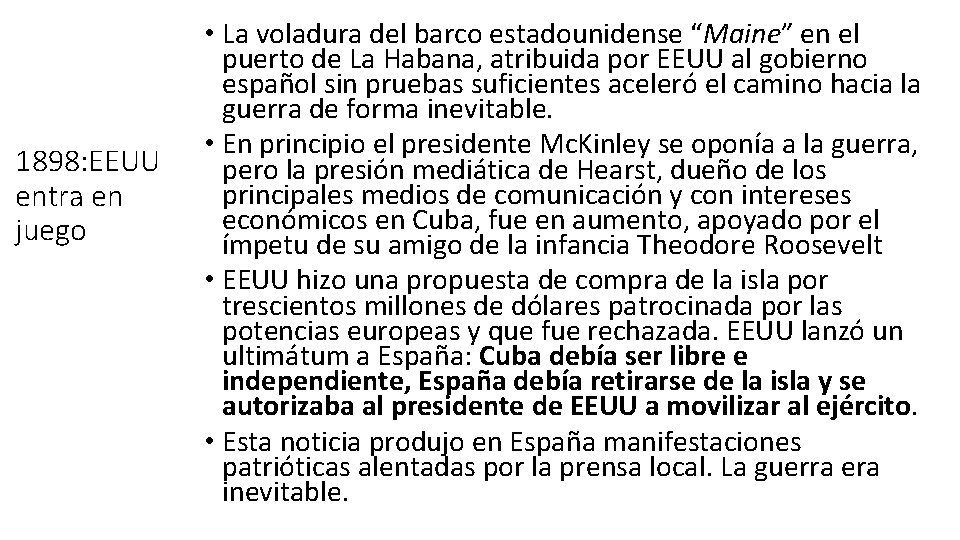 1898:EEUU entra en juego

• La voladura del barco estadounidense "Maine" en el puerto de La Habana, atribuida por EEUU al gobierno español sin pruebas suficientes aceleró el camino hacia la guerra de forma inevitable.
• En principio el presidente McKinley se oponía a la guerra, pero la presión mediática de Hearst, dueño de los principales medios de comunicación y con intereses económicos en Cuba, fue en aumento, apoyado por el ímpetu de su amigo de la infancia Theodore Roosevelt
• EEUU hizo una propuesta de compra de la isla por trescientos millones de dólares patrocinada por las potencias europeas y que fue rechazada. EEUU lanzó un ultimátum a España: Cuba debía ser libre e independiente, España debía retirarse de la isla y se autorizaba al presidente de EEUU a movilizar al ejército.
• Esta noticia produjo en España manifestaciones patrióticas alentadas por la prensa local. La guerra era inevitable.